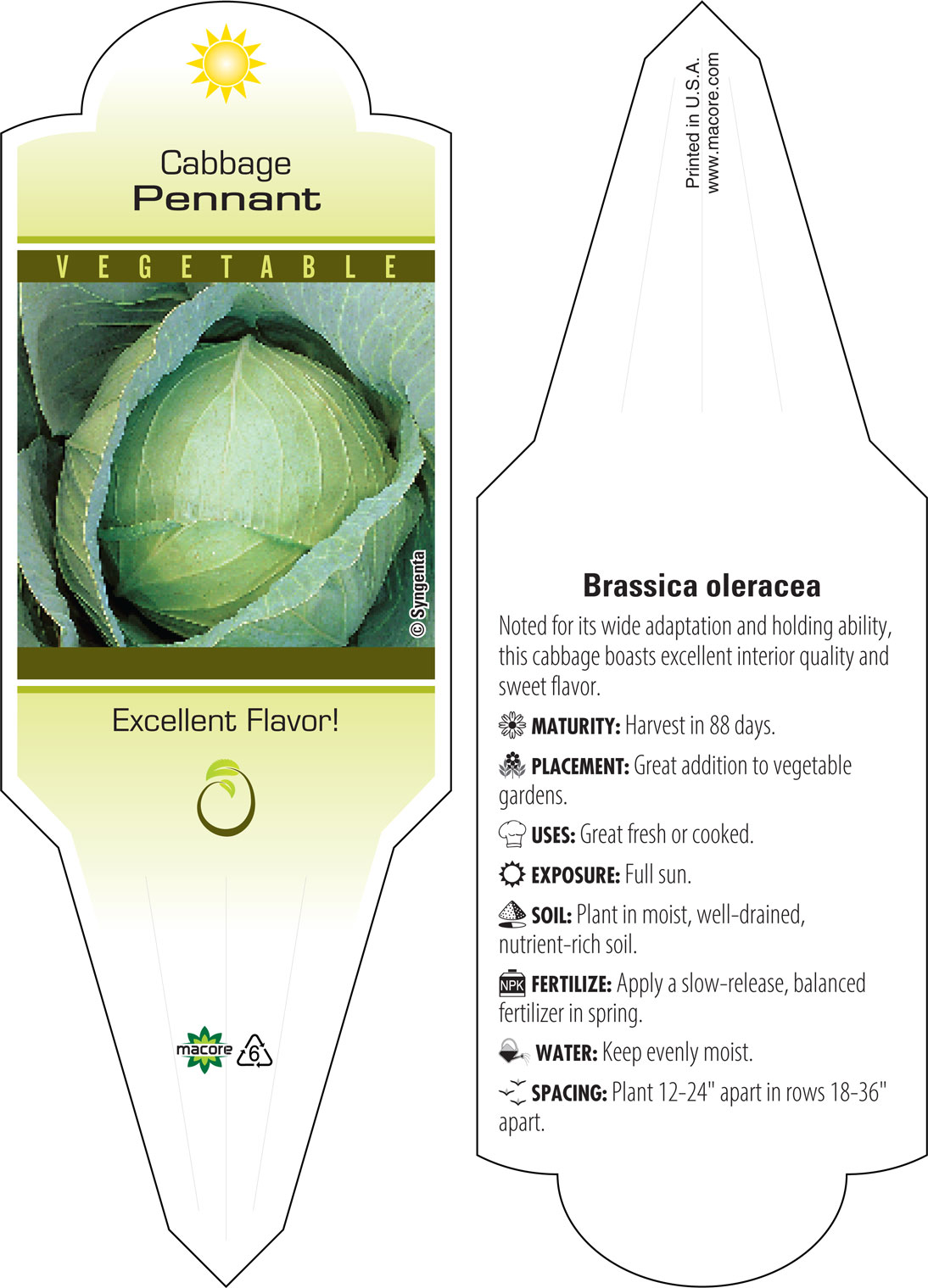 Cabbage
Pennant

VEGETABLE

© Syngenta

Excellent Flavor!

macore 6

Printed in U.S.A.
www.macore.com

Brassica oleracea

Noted for its wide adaptation and holding ability, this cabbage boasts excellent interior quality and sweet flavor.

MATURITY: Harvest in 88 days.

PLACEMENT: Great addition to vegetable gardens.

USES: Great fresh or cooked.

EXPOSURE: Full sun.

SOIL: Plant in moist, well-drained, nutrient-rich soil.

NPK FERTILIZE: Apply a slow-release, balanced fertilizer in spring.

WATER: Keep evenly moist.

SPACING: Plant 12-24" apart in rows 18-36" apart.